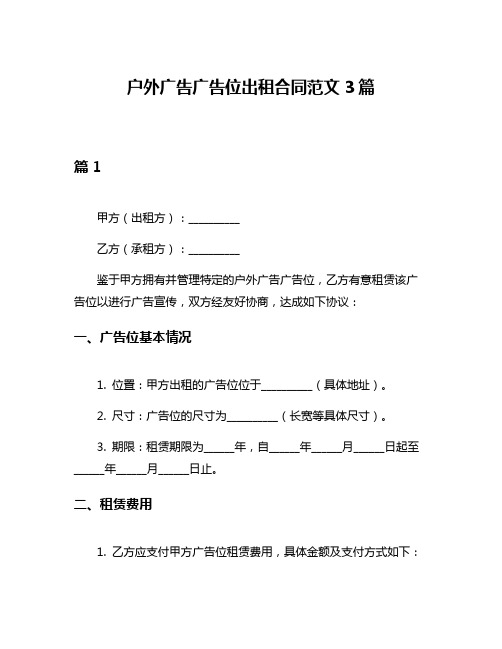 户外广告广告位出租合同范文 3 篇

篇 1

甲方（出租方）：__________

乙方（承租方）：__________

鉴于甲方拥有并管理特定的户外广告广告位，乙方有意租赁该广告位以进行广告宣传，双方经友好协商，达成如下协议：

一、广告位基本情况

1. 位置：甲方出租的广告位位于__________（具体地址）。

2. 尺寸：广告位的尺寸为__________（长宽等具体尺寸）。

3. 期限：租赁期限为______年，自______年______月______日起至______年______月______日止。

二、租赁费用

1. 乙方应支付甲方广告位租赁费用，具体金额及支付方式如下：